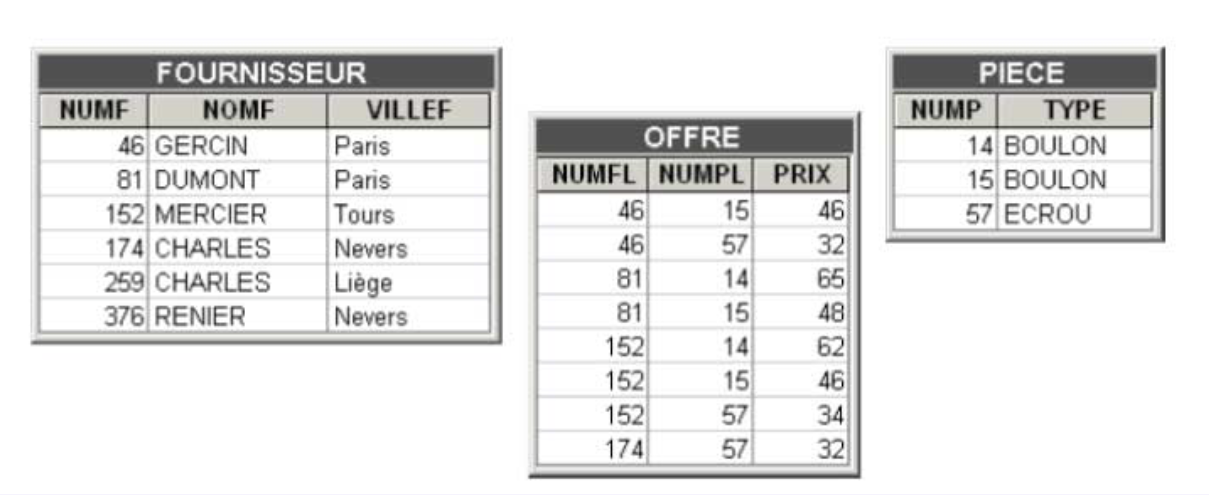 FOURNISSEUR

| NUMF | NOMF | VILLEF |
|---|---|---|
| 46 | GERCIN | Paris |
| 81 | DUMONT | Paris |
| 152 | MERCIER | Tours |
| 174 | CHARLES | Nevers |
| 259 | CHARLES | Liège |
| 376 | RENIER | Nevers |

OFFRE

| NUMFL | NUMPL | PRIX |
|---|---|---|
| 46 | 15 | 46 |
| 46 | 57 | 32 |
| 81 | 14 | 65 |
| 81 | 15 | 48 |
| 152 | 14 | 62 |
| 152 | 15 | 46 |
| 152 | 57 | 34 |
| 174 | 57 | 32 |

PIECE

| NUMP | TYPE |
|---|---|
| 14 | BOULON |
| 15 | BOULON |
| 57 | ECROU |